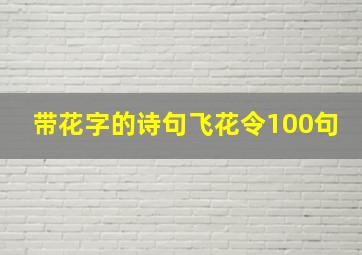 带花字的诗句飞花令100句